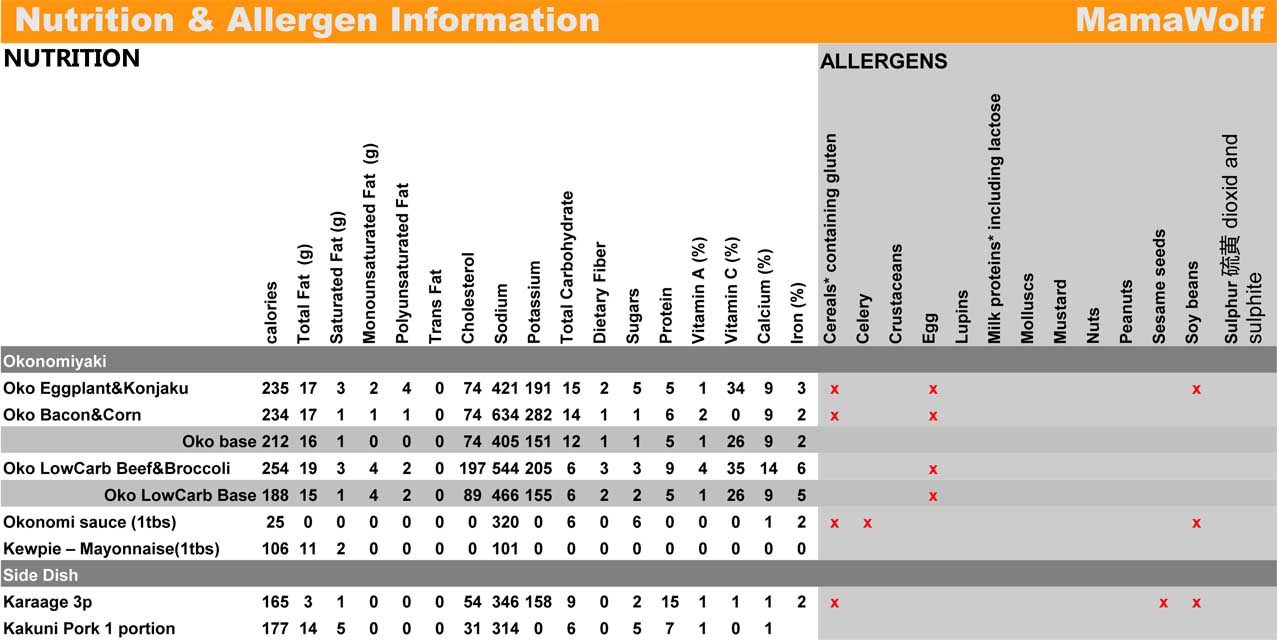 Nutrition & Allergen Information MamaWolf

NUTRITION

ALLERGENS

| | calories | Total Fat (g) | Saturated Fat (g) | Monounsaturated Fat (g) | Polyunsaturated Fat | Trans Fat | Cholesterol | Sodium | Potassium | Total Carbohydrate | Dietary Fiber | Sugars | Protein | Vitamin A (%) | Vitamin C (%) | Calcium (%) | Iron (%) | Cereals* containing gluten | Celery | Crustaceans | Egg | Lupins | Milk proteins* including lactose | Molluscs | Mustard | Nuts | Peanuts | Sesame seeds | Soy beans | Sulphur 硫黄 dioxid and sulphite |
|---|---|---|---|---|---|---|---|---|---|---|---|---|---|---|---|---|---|---|---|---|---|---|---|---|---|---|---|---|---|---|
| Okonomiyaki | | | | | | | | | | | | | | | | | | | | | | | | | | | | | | |
| Oko Eggplant&Konjaku | 235 | 17 | 3 | 2 | 4 | 0 | 74 | 421 | 191 | 15 | 2 | 5 | 5 | 1 | 34 | 9 | 3 | x | | | x | | | | | | | | x | |
| Oko Bacon&Corn | 234 | 17 | 1 | 1 | 1 | 0 | 74 | 634 | 282 | 14 | 1 | 1 | 6 | 2 | 0 | 9 | 2 | x | | | x | | | | | | | | | |
| Oko base | 212 | 16 | 1 | 0 | 0 | 0 | 74 | 405 | 151 | 12 | 1 | 1 | 5 | 1 | 26 | 9 | 2 | | | | | | | | | | | | | |
| Oko LowCarb Beef&Broccoli | 254 | 19 | 3 | 4 | 2 | 0 | 197 | 544 | 205 | 6 | 3 | 3 | 9 | 4 | 35 | 14 | 6 | | | | x | | | | | | | | | |
| Oko LowCarb Base | 188 | 15 | 1 | 4 | 2 | 0 | 89 | 466 | 155 | 6 | 2 | 2 | 5 | 1 | 26 | 9 | 5 | | | | x | | | | | | | | | |
| Okonomi sauce (1tbs) | 25 | 0 | 0 | 0 | 0 | 0 | 0 | 320 | 0 | 6 | 0 | 6 | 0 | 0 | 0 | 1 | 2 | x | x | | | | | | | | | | x | |
| Kewpie – Mayonnaise(1tbs) | 106 | 11 | 2 | 0 | 0 | 0 | 0 | 101 | 0 | 0 | 0 | 0 | 0 | 0 | 0 | 0 | 0 | | | | | | | | | | | | | |
| Side Dish | | | | | | | | | | | | | | | | | | | | | | | | | | | | | | |
| Karaage 3p | 165 | 3 | 1 | 0 | 0 | 0 | 54 | 346 | 158 | 9 | 0 | 2 | 15 | 1 | 1 | 1 | 2 | x | | | | | | | | | | x | x | |
| Kakuni Pork 1 portion | 177 | 14 | 5 | 0 | 0 | 0 | 31 | 314 | 0 | 6 | 0 | 5 | 7 | 1 | 0 | 1 | | | | | | | | | | | | | | |